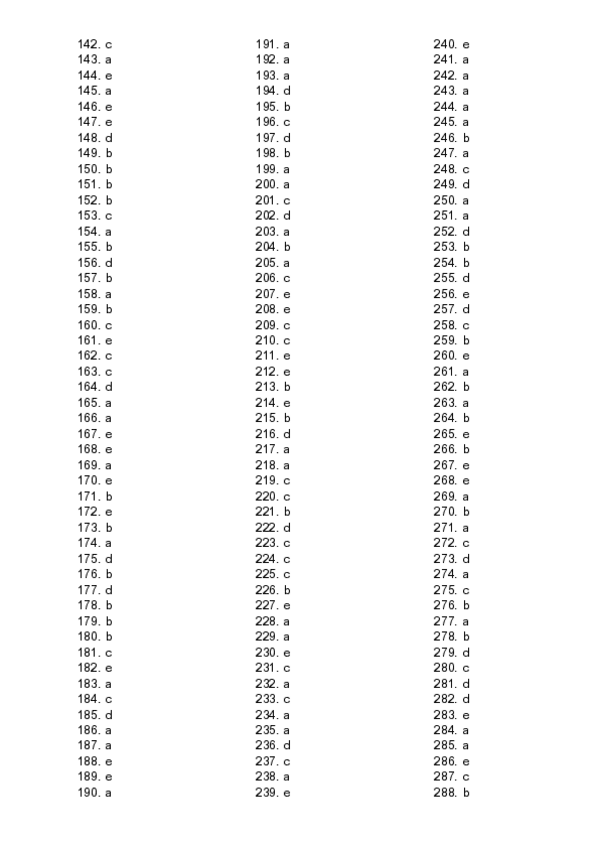 142. c
143. a
144. e
145. a
146. e
147. e
148. d
149. b
150. b
151. b
152. b
153. c
154. a
155. b
156. d
157. b
158. a
159. b
160. c
161. e
162. c
163. c
164. d
165. a
166. a
167. e
168. e
169. a
170. e
171. b
172. e
173. b
174. a
175. d
176. b
177. d
178. b
179. b
180. b
181. c
182. e
183. a
184. c
185. d
186. a
187. a
188. e
189. e
190. a

191. a
192. a
193. a
194. d
195. b
196. c
197. d
198. b
199. a
200. a
201. c
202. d
203. a
204. b
205. a
206. c
207. e
208. e
209. c
210. c
211. e
212. e
213. b
214. e
215. b
216. d
217. a
218. a
219. c
220. c
221. b
222. d
223. c
224. c
225. c
226. b
227. e
228. a
229. a
230. e
231. c
232. a
233. c
234. a
235. a
236. d
237. c
238. a
239. e

240. e
241. a
242. a
243. a
244. a
245. a
246. b
247. a
248. c
249. d
250. a
251. a
252. d
253. b
254. b
255. d
256. e
257. d
258. c
259. b
260. e
261. a
262. b
263. a
264. b
265. e
266. b
267. e
268. e
269. a
270. b
271. a
272. c
273. d
274. a
275. c
276. b
277. a
278. b
279. d
280. c
281. d
282. d
283. e
284. a
285. a
286. e
287. c
288. b